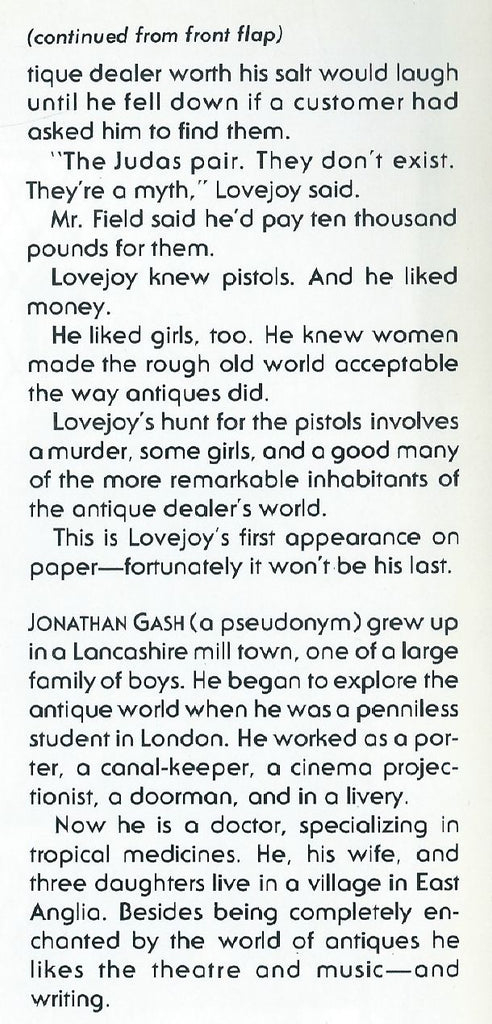 (continued from front flap)

tique dealer worth his salt would laugh until he fell down if a customer had asked him to find them.

"The Judas pair. They don't exist. They're a myth," Lovejoy said.

Mr. Field said he'd pay ten thousand pounds for them.

Lovejoy knew pistols. And he liked money.

He liked girls, too. He knew women made the rough old world acceptable the way antiques did.

Lovejoy's hunt for the pistols involves a murder, some girls, and a good many of the more remarkable inhabitants of the antique dealer's world.

This is Lovejoy's first appearance on paper—fortunately it won't be his last.

JONATHAN GASH (a pseudonym) grew up in a Lancashire mill town, one of a large family of boys. He began to explore the antique world when he was a penniless student in London. He worked as a porter, a canal-keeper, a cinema projectionist, a doorman, and in a livery.

Now he is a doctor, specializing in tropical medicines. He, his wife, and three daughters live in a village in East Anglia. Besides being completely enchanted by the world of antiques he likes the theatre and music—and writing.